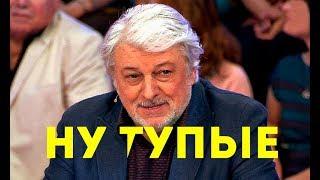 НУ ТУПЫЕ